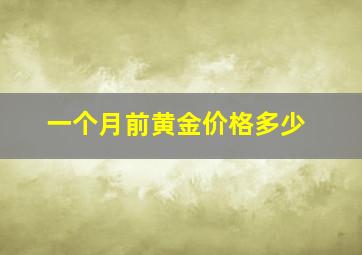 一个月前黄金价格多少